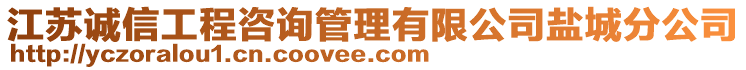 江苏诚信工程咨询管理有限公司盐城分公司
http://yczoralou1.cn.coovee.com